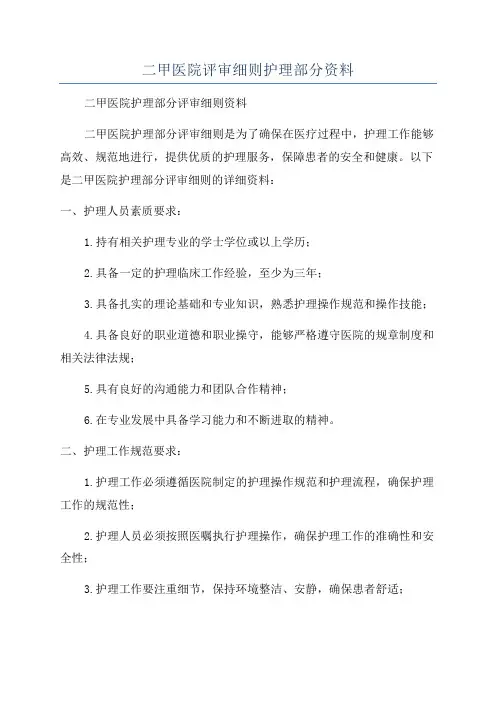 二甲医院评审细则护理部分资料

二甲医院护理部分评审细则资料

二甲医院护理部分评审细则是为了确保在医疗过程中，护理工作能够高效、规范地进行，提供优质的护理服务，保障患者的安全和健康。以下是二甲医院护理部分评审细则的详细资料：

一、护理人员素质要求：

1.持有相关护理专业的学士学位或以上学历；

2.具备一定的护理临床工作经验，至少为三年；

3.具备扎实的理论基础和专业知识，熟悉护理操作规范和操作技能；

4.具备良好的职业道德和职业操守，能够严格遵守医院的规章制度和相关法律法规；

5.具有良好的沟通能力和团队合作精神；

6.在专业发展中具备学习能力和不断进取的精神。

二、护理工作规范要求：

1.护理工作必须遵循医院制定的护理操作规范和护理流程，确保护理工作的规范性；

2.护理人员必须按照医嘱执行护理操作，确保护理工作的准确性和安全性；

3.护理工作要注重细节，保持环境整洁、安静，确保患者舒适；